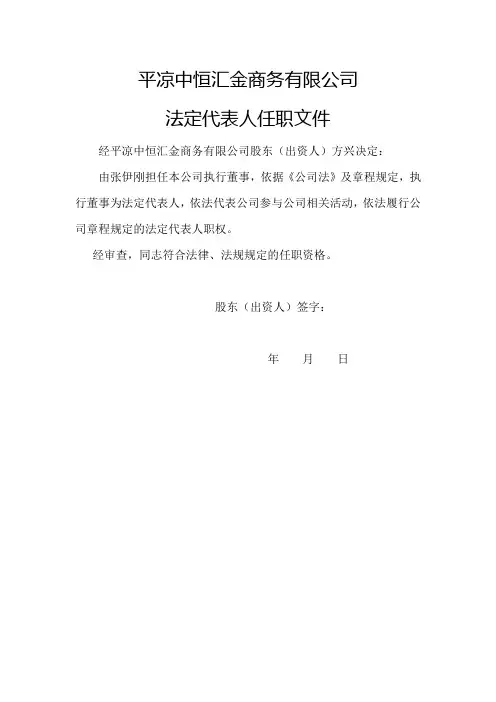 平凉中恒汇金商务有限公司

法定代表人任职文件

经平凉中恒汇金商务有限公司股东（出资人）方兴决定：

由张伊刚担任本公司执行董事，依据《公司法》及章程规定，执行董事为法定代表人，依法代表公司参与公司相关活动，依法履行公司章程规定的法定代表人职权。

经审查，同志符合法律、法规规定的任职资格。

股东（出资人）签字：

年　　月　　日